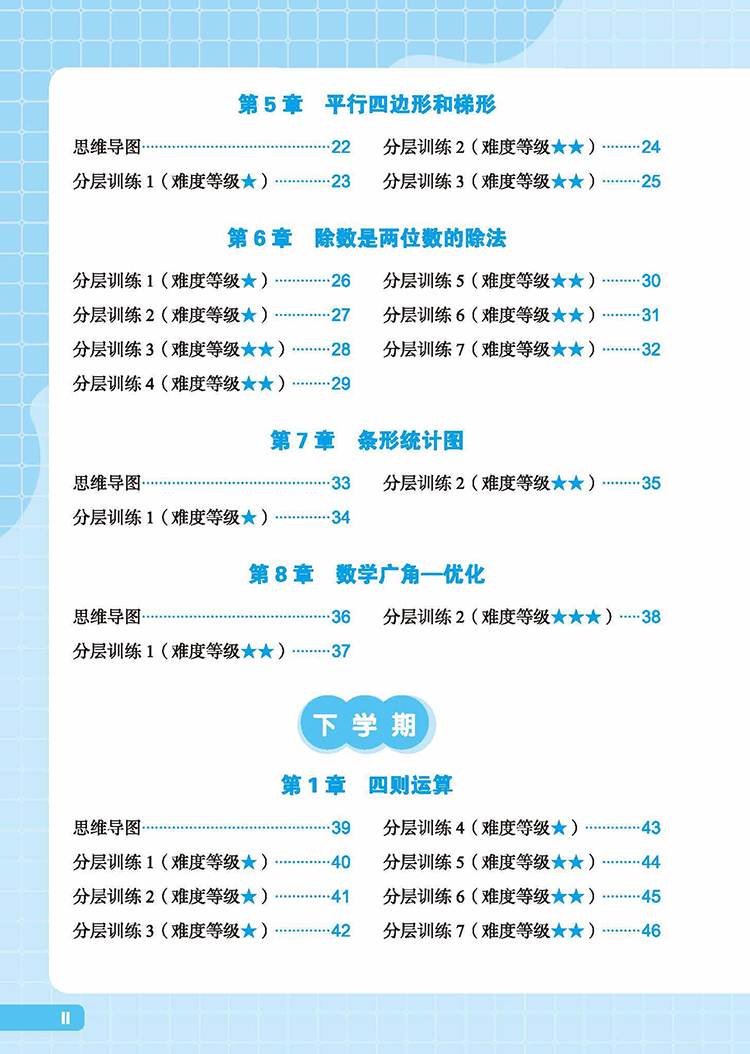 第 5 章　平行四边形和梯形

思维导图……22
分层训练 1（难度等级★）……23
分层训练 2（难度等级★★）……24
分层训练 3（难度等级★★）……25

第 6 章　除数是两位数的除法

分层训练 1（难度等级★）……26
分层训练 2（难度等级★）……27
分层训练 3（难度等级★★）……28
分层训练 4（难度等级★★）……29
分层训练 5（难度等级★★）……30
分层训练 6（难度等级★★）……31
分层训练 7（难度等级★★）……32

第 7 章　条形统计图

思维导图……33
分层训练 1（难度等级★）……34
分层训练 2（难度等级★★）……35

第 8 章　数学广角—优化

思维导图……36
分层训练 1（难度等级★★）……37
分层训练 2（难度等级★★★）……38

下学期

第 1 章　四则运算

思维导图……39
分层训练 1（难度等级★）……40
分层训练 2（难度等级★）……41
分层训练 3（难度等级★）……42
分层训练 4（难度等级★）……43
分层训练 5（难度等级★★）……44
分层训练 6（难度等级★★）……45
分层训练 7（难度等级★★）……46

II